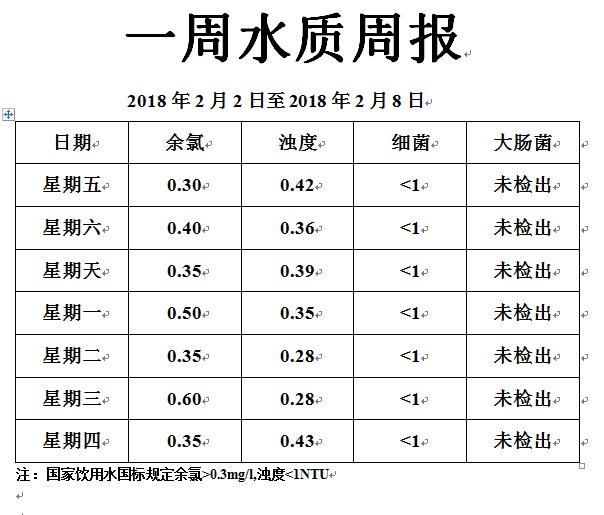 一周水质周报

2018 年 2 月 2 日至 2018 年 2 月 8 日

| 日期 | 余氯 | 浊度 | 细菌 | 大肠菌 |
|---|---|---|---|---|
| 星期五 | 0.30 | 0.42 | <1 | 未检出 |
| 星期六 | 0.40 | 0.36 | <1 | 未检出 |
| 星期天 | 0.35 | 0.39 | <1 | 未检出 |
| 星期一 | 0.50 | 0.35 | <1 | 未检出 |
| 星期二 | 0.35 | 0.28 | <1 | 未检出 |
| 星期三 | 0.60 | 0.28 | <1 | 未检出 |
| 星期四 | 0.35 | 0.43 | <1 | 未检出 |

注：国家饮用水国标规定余氯>0.3mg/l,浊度<1NTU